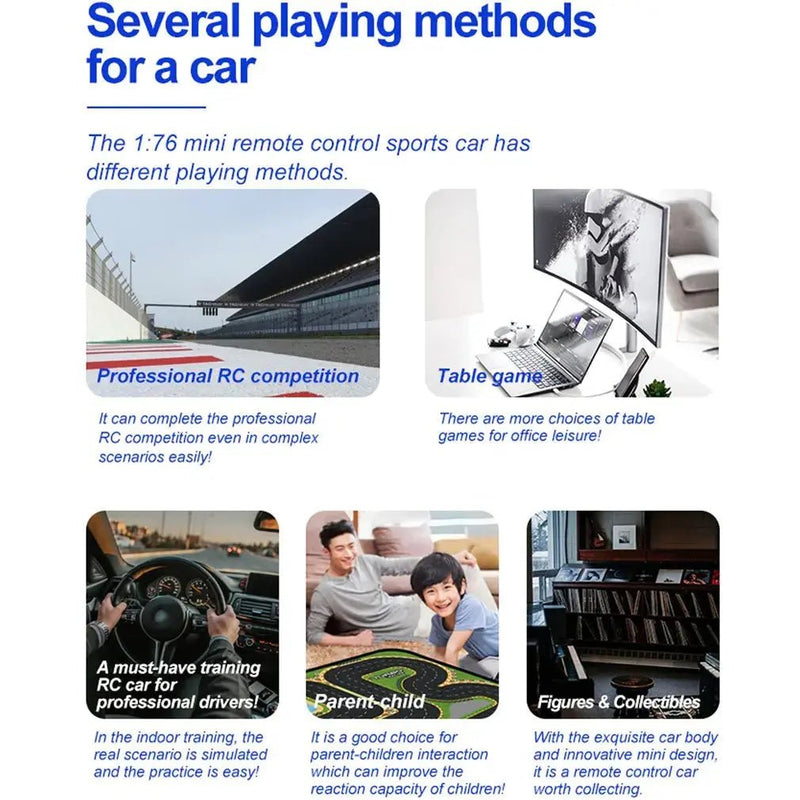 Several playing methods for a car

The 1:76 mini remote control sports car has different playing methods.

Professional RC competition

It can complete the professional RC competition even in complex scenarios easily!

Table game

There are more choices of table games for office leisure!

A must-have training RC car for professional drivers!

In the indoor training, the real scenario is simulated and the practice is easy!

Parent-child

It is a good choice for parent-children interaction which can improve the reaction capacity of children!

Figures & Collectibles

With the exquisite car body and innovative mini design, it is a remote control car worth collecting.